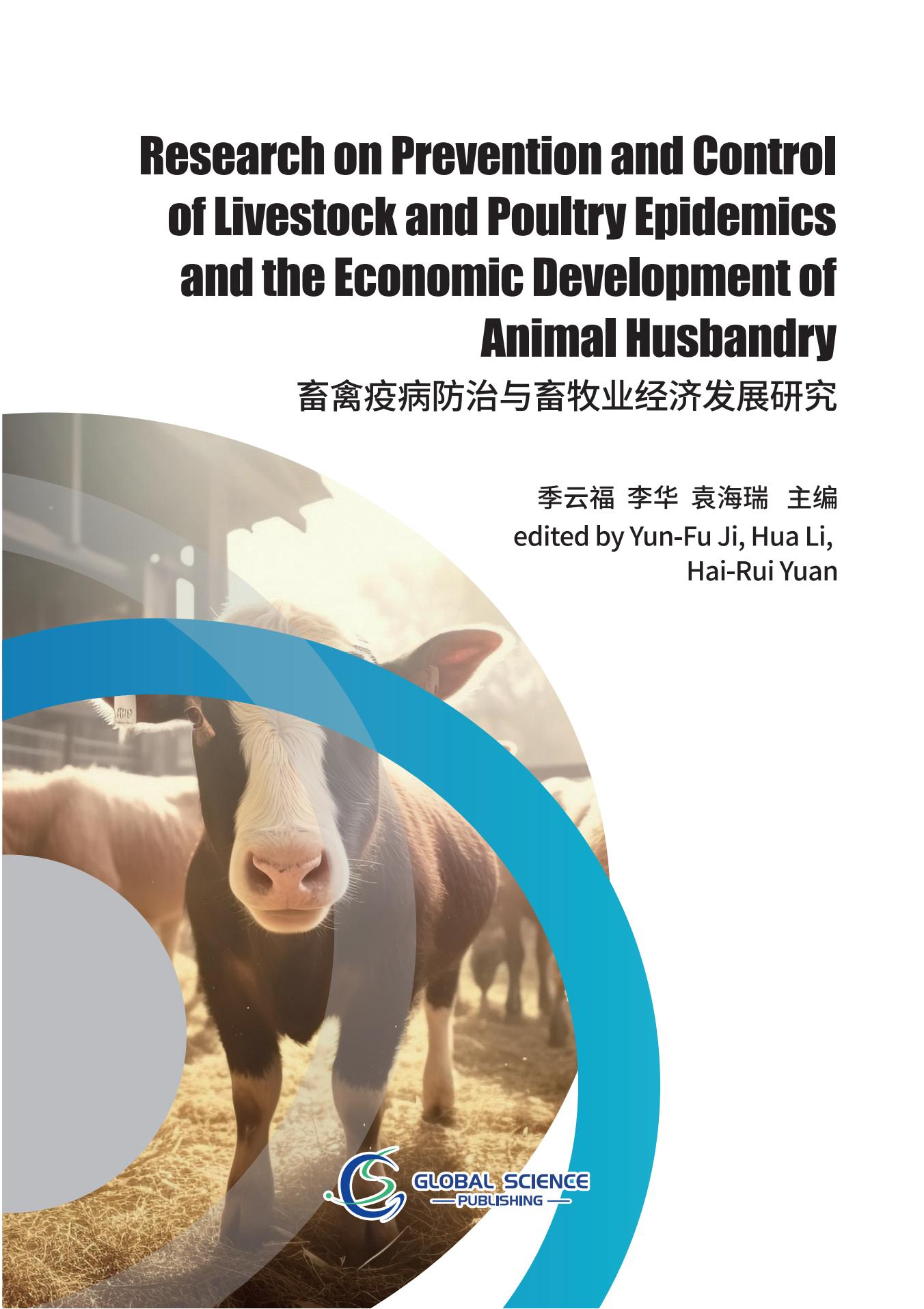 Research on Prevention and Control of Livestock and Poultry Epidemics and the Economic Development of Animal Husbandry

畜禽疫病防治与畜牧业经济发展研究

季云福 李华 袁海瑞 主编

edited by Yun-Fu Ji, Hua Li, Hai-Rui Yuan

GLOBAL SCIENCE
PUBLISHING